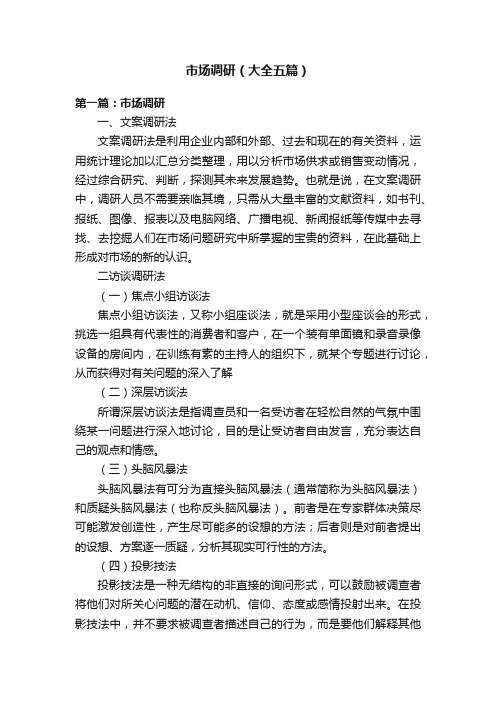 市场调研（大全五篇）

第一篇：市场调研

一、文案调研法

文案调研法是利用企业内部和外部、过去和现在的有关资料，运用统计理论加以汇总分类整理，用以分析市场供求或销售变动情况，经过综合研究、判断，探测其未来发展趋势。也就是说，在文案调研中，调研人员不需要亲临其境，只需从大量丰富的文献资料，如书刊、报纸、图像、报表以及电脑网络、广播电视、新闻报纸等传媒中去寻找、去挖掘人们在市场问题研究中所掌握的宝贵的资料，在此基础上形成对市场的新的认识。

二访谈调研法

（一）焦点小组访谈法

焦点小组访谈法，又称小组座谈法，就是采用小型座谈会的形式，挑选一组具有代表性的消费者和客户，在一个装有单面镜和录音录像设备的房间内，在训练有素的主持人的组织下，就某个专题进行讨论，从而获得对有关问题的深入了解

（二）深层访谈法

所谓深层访谈法是指调查员和一名受访者在轻松自然的气氛中围绕某一问题进行深入地讨论，目的是让受访者自由发言，充分表达自己的观点和情感。

（三）头脑风暴法

头脑风暴法有可分为直接头脑风暴法（通常简称为头脑风暴法）和质疑头脑风暴法（也称反头脑风暴法）。前者是在专家群体决策尽可能激发创造性，产生尽可能多的设想的方法；后者则是对前者提出的设想、方案逐一质疑，分析其现实可行性的方法。

（四）投影技法

投影技法是一种无结构的非直接的询问形式，可以鼓励被调查者将他们对所关心问题的潜在动机、信仰、态度或感情投射出来。在投影技法中，并不要求被调查者描述自己的行为，而是要他们解释其他